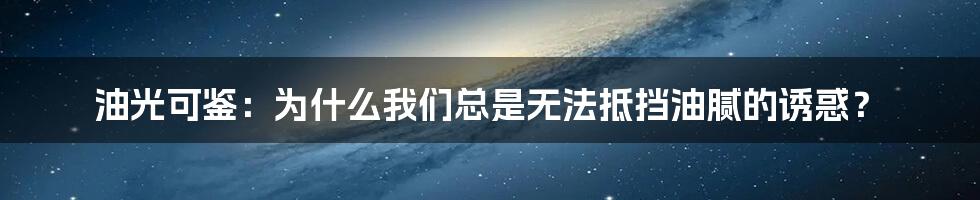 油光可鉴：为什么我们总是无法抵挡油腻的诱惑？